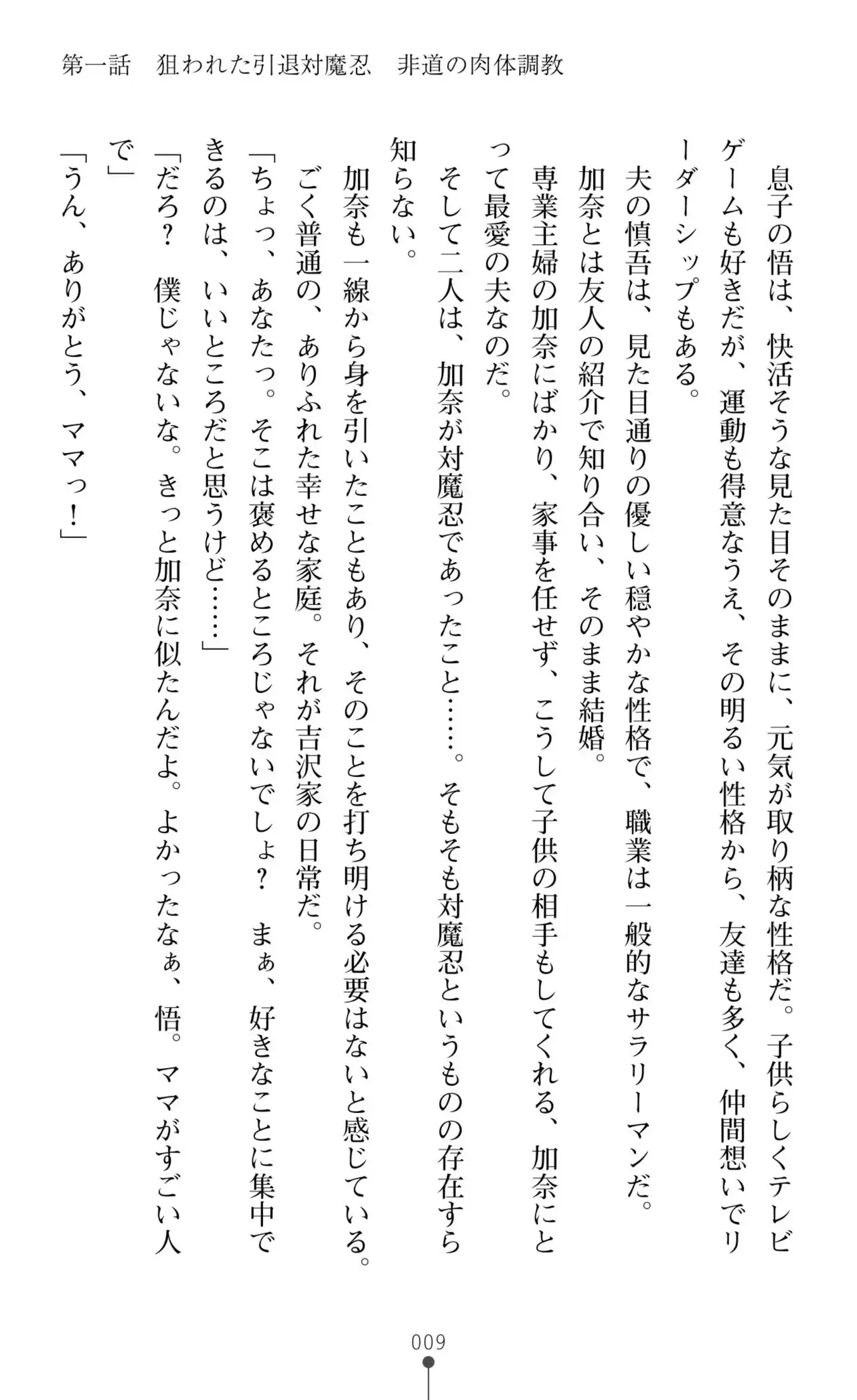 第一話　狙われた引退対魔忍　非道の肉体調教

息子の悟は、快活そうな見た目そのままに、元気が取り柄な性格だ。子供らしくテレビゲームも好きだが、運動も得意なうえ、その明るい性格から、友達も多く、仲間想いでリーダーシップもある。

夫の慎吾は、見た目通りの優しい穏やかな性格で、職業は一般的なサラリーマンだ。

加奈とは友人の紹介で知り合い、そのまま結婚。

専業主婦の加奈にばかり、家事を任せず、こうして子供の相手もしてくれる、加奈にとって最愛の夫なのだ。

そして二人は、加奈が対魔忍であったこと……。そもそも対魔忍というものの存在すら知らない。

加奈も一線から身を引いたこともあり、そのことを打ち明ける必要はないと感じている。

ごく普通の、ありふれた幸せな家庭。それが吉沢家の日常だ。

「ちょっ、あなたっ。そこは褒めるところじゃないでしょ？　まぁ、好きなことに集中できるのは、いいところだと思うけど……」

「だろ？　僕じゃないな。きっと加奈に似たんだよ。よかったなぁ、悟。ママがすごい人で」

「うん、ありがとう、ママっ！」

009